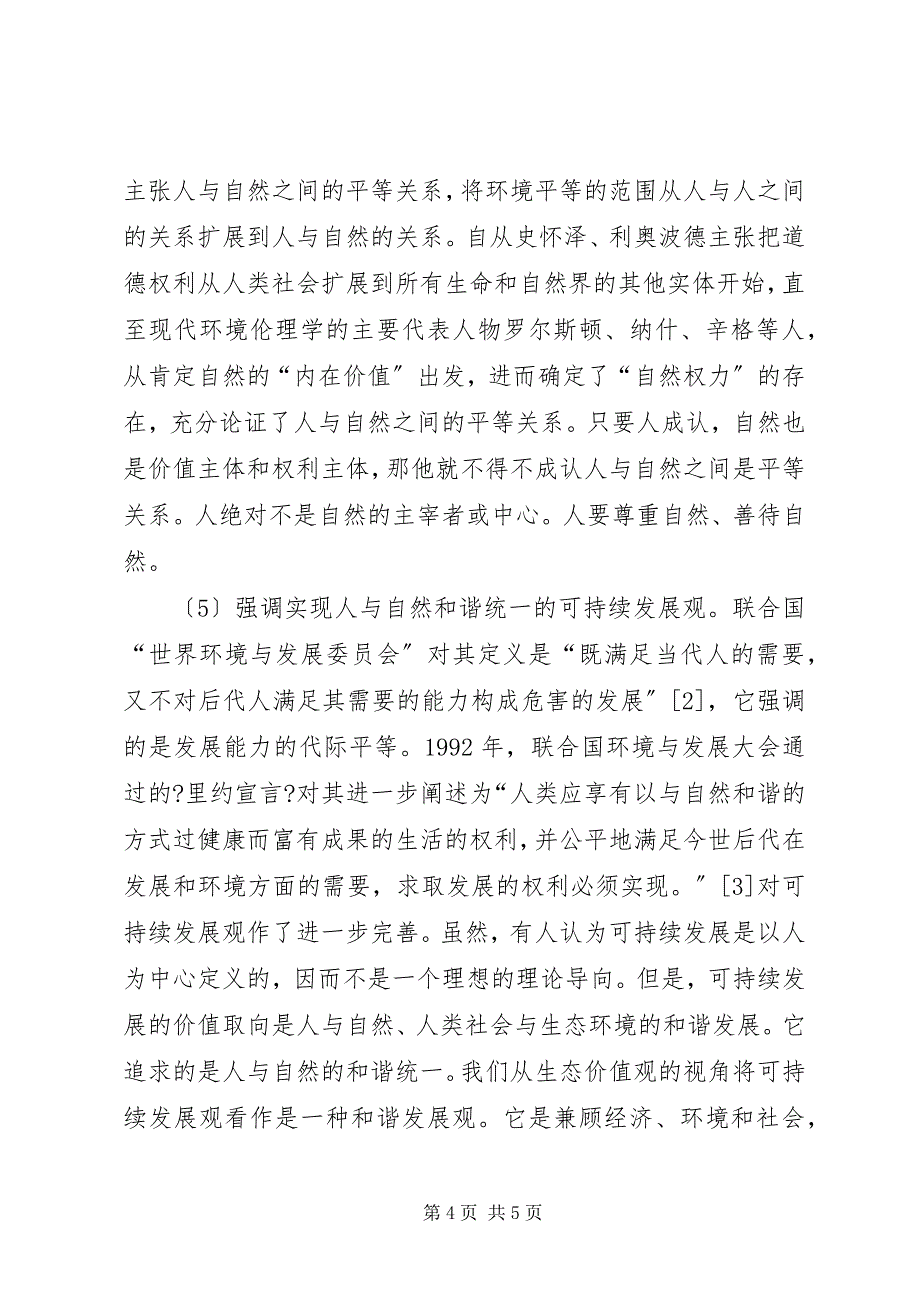 主张人与自然之间的平等关系，将环境平等的范围从人与人之间的关系扩展到人与自然的关系。自从史怀泽、利奥波德主张把道德权利从人类社会扩展到所有生命和自然界的其他实体开始，直至现代环境伦理学的主要代表人物罗尔斯顿、纳什、辛格等人，从肯定自然的“内在价值″出发，进而确定了“自然权力″的存在，充分论证了人与自然之间的平等关系。只要人成认，自然也是价值主体和权利主体，那他就不得不成认人与自然之间是平等关系。人绝对不是自然的主宰者或中心。人要尊重自然、善待自然。

〔5〕强调实现人与自然和谐统一的可持续发展观。联合国“世界环境与发展委员会″对其定义是“既满足当代人的需要，又不对后代人满足其需要的能力构成危害的发展″[2]，它强调的是发展能力的代际平等。1992 年，联合国环境与发展大会通过的?里约宣言?对其进一步阐述为“人类应享有以与自然和谐的方式过健康而富有成果的生活的权利，并公平地满足今世后代在发展和环境方面的需要，求取发展的权利必须实现。″[3]对可持续发展观作了进一步完善。虽然，有人认为可持续发展是以人为中心定义的，因而不是一个理想的理论导向。但是，可持续发展的价值取向是人与自然、人类社会与生态环境的和谐发展。它追求的是人与自然的和谐统一。我们从生态价值观的视角将可持续发展观看作是一种和谐发展观。它是兼顾经济、环境和社会，

第 4 页 共 5 页